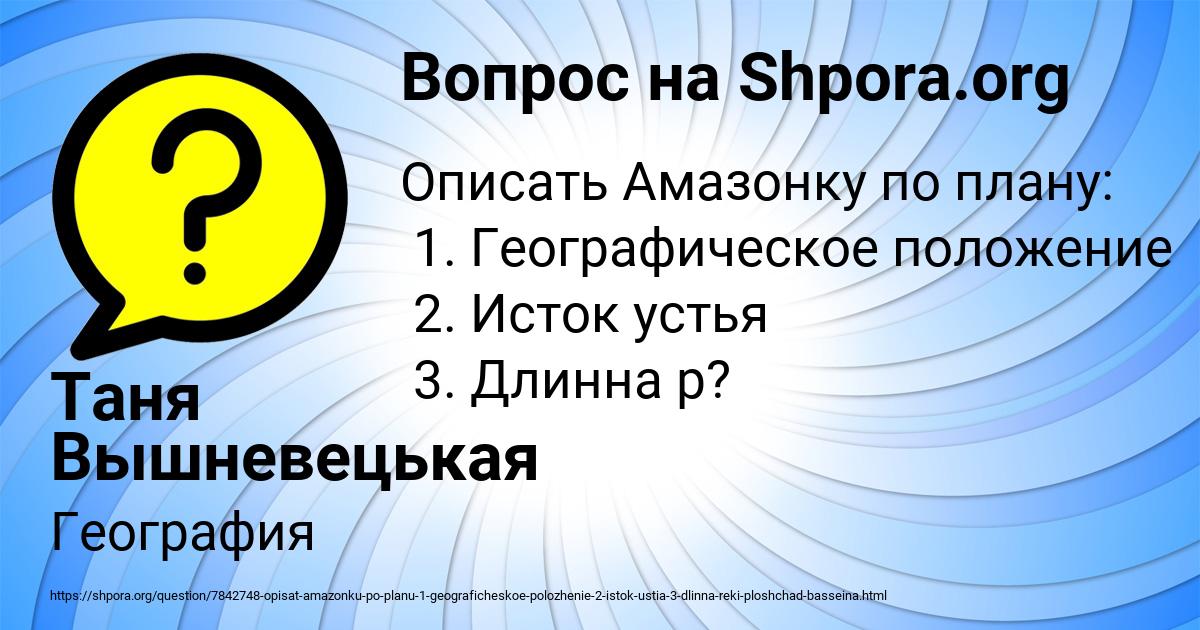 Вопрос на Shpora.org

Описать Амазонку по плану:
1. Географическое положение
2. Исток устья
3. Длинна р?

Таня Вышневецькая

География

https://shpora.org/question/7842748-opisat-amazonku-po-planu-1-geograficheskoe-polozhenie-2-istok-ustia-3-dlinna-reki-ploshchad-basseina.html